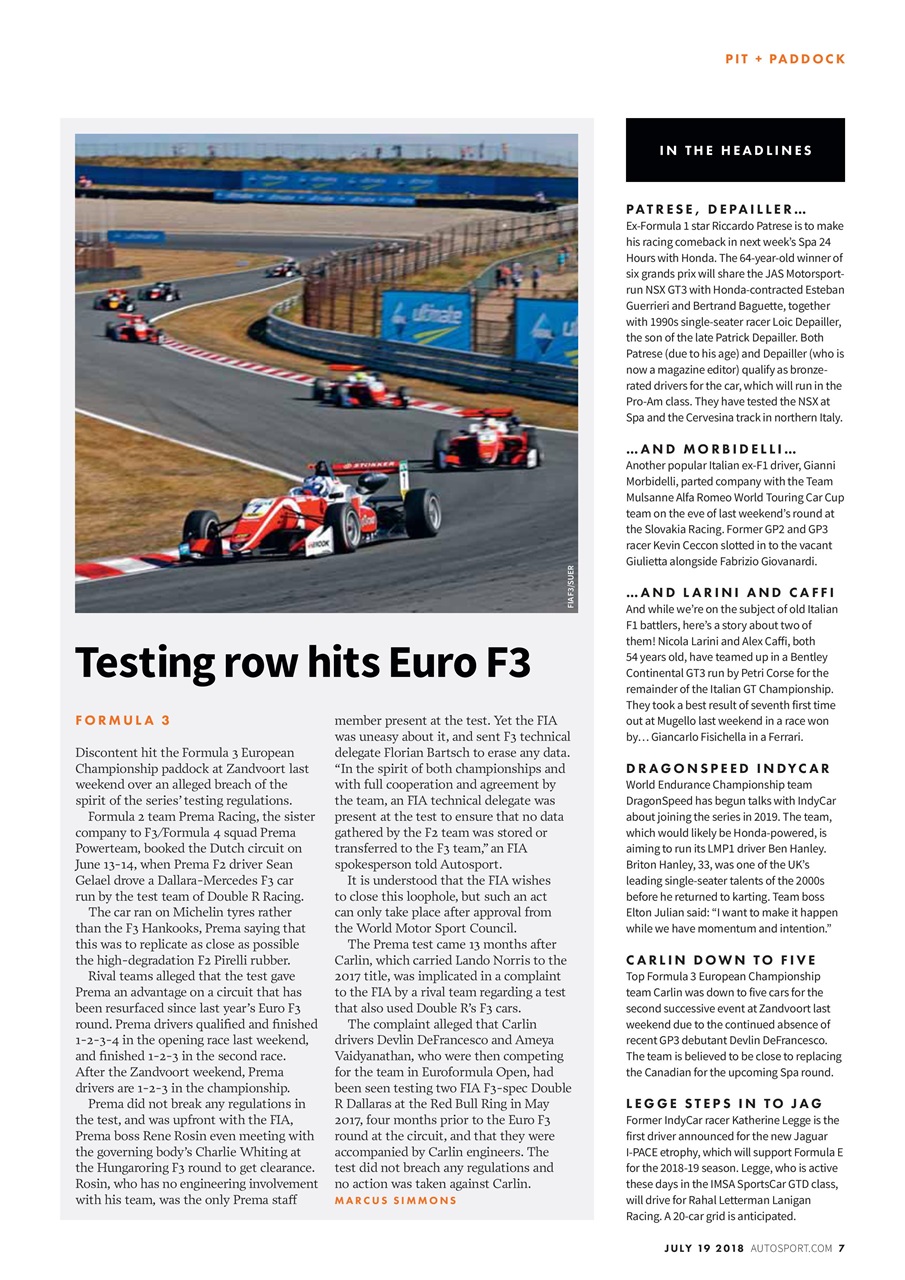 PIT + PADDOCK

FIA F3/SUER

Testing row hits Euro F3

FORMULA 3

Discontent hit the Formula 3 European Championship paddock at Zandvoort last weekend over an alleged breach of the spirit of the series' testing regulations.

Formula 2 team Prema Racing, the sister company to F3/Formula 4 squad Prema Powerteam, booked the Dutch circuit on June 13-14, when Prema F2 driver Sean Gelael drove a Dallara-Mercedes F3 car run by the test team of Double R Racing.

The car ran on Michelin tyres rather than the F3 Hankooks, Prema saying that this was to replicate as close as possible the high-degradation F2 Pirelli rubber.

Rival teams alleged that the test gave Prema an advantage on a circuit that has been resurfaced since last year's Euro F3 round. Prema drivers qualified and finished 1-2-3-4 in the opening race last weekend, and finished 1-2-3 in the second race. After the Zandvoort weekend, Prema drivers are 1-2-3 in the championship.

Prema did not break any regulations in the test, and was upfront with the FIA, Prema boss Rene Rosin even meeting with the governing body's Charlie Whiting at the Hungaroring F3 round to get clearance. Rosin, who has no engineering involvement with his team, was the only Prema staff member present at the test. Yet the FIA was uneasy about it, and sent F3 technical delegate Florian Bartsch to erase any data. "In the spirit of both championships and with full cooperation and agreement by the team, an FIA technical delegate was present at the test to ensure that no data gathered by the F2 team was stored or transferred to the F3 team," an FIA spokesperson told Autosport.

It is understood that the FIA wishes to close this loophole, but such an act can only take place after approval from the World Motor Sport Council.

The Prema test came 13 months after Carlin, which carried Lando Norris to the 2017 title, was implicated in a complaint to the FIA by a rival team regarding a test that also used Double R's F3 cars.

The complaint alleged that Carlin drivers Devlin DeFrancesco and Ameya Vaidyanathan, who were then competing for the team in Euroformula Open, had been seen testing two FIA F3-spec Double R Dallaras at the Red Bull Ring in May 2017, four months prior to the Euro F3 round at the circuit, and that they were accompanied by Carlin engineers. The test did not breach any regulations and no action was taken against Carlin.
MARCUS SIMMONS

IN THE HEADLINES

PATRESE, DEPAILLER…
Ex-Formula 1 star Riccardo Patrese is to make his racing comeback in next week's Spa 24 Hours with Honda. The 64-year-old winner of six grands prix will share the JAS Motorsport-run NSX GT3 with Honda-contracted Esteban Guerrieri and Bertrand Baguette, together with 1990s single-seater racer Loic Depailler, the son of the late Patrick Depailler. Both Patrese (due to his age) and Depailler (who is now a magazine editor) qualify as bronze-rated drivers for the car, which will run in the Pro-Am class. They have tested the NSX at Spa and the Cervesina track in northern Italy.

…AND MORBIDELLI…
Another popular Italian ex-F1 driver, Gianni Morbidelli, parted company with the Team Mulsanne Alfa Romeo World Touring Car Cup team on the eve of last weekend's round at the Slovakia Racing. Former GP2 and GP3 racer Kevin Ceccon slotted in to the vacant Giulietta alongside Fabrizio Giovanardi.

…AND LARINI AND CAFFI
And while we're on the subject of old Italian F1 battlers, here's a story about two of them! Nicola Larini and Alex Caffi, both 54 years old, have teamed up in a Bentley Continental GT3 run by Petri Corse for the remainder of the Italian GT Championship. They took a best result of seventh first time out at Mugello last weekend in a race won by… Giancarlo Fisichella in a Ferrari.

DRAGONSPEED INDYCAR
World Endurance Championship team DragonSpeed has begun talks with IndyCar about joining the series in 2019. The team, which would likely be Honda-powered, is aiming to run its LMP1 driver Ben Hanley. Briton Hanley, 33, was one of the UK's leading single-seater talents of the 2000s before he returned to karting. Team boss Elton Julian said: "I want to make it happen while we have momentum and intention."

CARLIN DOWN TO FIVE
Top Formula 3 European Championship team Carlin was down to five cars for the second successive event at Zandvoort last weekend due to the continued absence of recent GP3 debutant Devlin DeFrancesco. The team is believed to be close to replacing the Canadian for the upcoming Spa round.

LEGGE STEPS IN TO JAG
Former IndyCar racer Katherine Legge is the first driver announced for the new Jaguar I-PACE etrophy, which will support Formula E for the 2018-19 season. Legge, who is active these days in the IMSA SportsCar GTD class, will drive for Rahal Letterman Lanigan Racing. A 20-car grid is anticipated.

JULY 19 2018 AUTOSPORT.COM 7